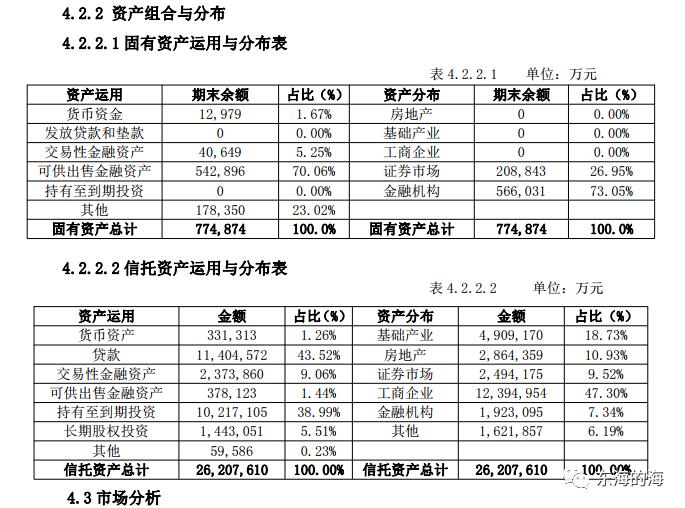 4.2.2 资产组合与分布

4.2.2.1 固有资产运用与分布表

表 4.2.2.1　　单位：万元

| 资产运用 | 期末余额 | 占比（%） | 资产分布 | 期末余额 | 占比（%） |
|---|---|---|---|---|---|
| 货币资金 | 12,979 | 1.67% | 房地产 | 0 | 0.00% |
| 发放贷款和垫款 | 0 | 0.00% | 基础产业 | 0 | 0.00% |
| 交易性金融资产 | 40,649 | 5.25% | 工商企业 | 0 | 0.00% |
| 可供出售金融资产 | 542,896 | 70.06% | 证券市场 | 208,843 | 26.95% |
| 持有至到期投资 | 0 | 0.00% | 金融机构 | 566,031 | 73.05% |
| 其他 | 178,350 | 23.02% | | | |
| 固有资产总计 | 774,874 | 100.0% | 固有资产总计 | 774,874 | 100.0% |

4.2.2.2 信托资产运用与分布表

表 4.2.2.2　　单位：万元

| 资产运用 | 金额 | 占比（%） | 资产分布 | 金额 | 占比（%） |
|---|---|---|---|---|---|
| 货币资产 | 331,313 | 1.26% | 基础产业 | 4,909,170 | 18.73% |
| 贷款 | 11,404,572 | 43.52% | 房地产 | 2,864,359 | 10.93% |
| 交易性金融资产 | 2,373,860 | 9.06% | 证券市场 | 2,494,175 | 9.52% |
| 可供出售金融资产 | 378,123 | 1.44% | 工商企业 | 12,394,954 | 47.30% |
| 持有至到期投资 | 10,217,105 | 38.99% | 金融机构 | 1,923,095 | 7.34% |
| 长期股权投资 | 1,443,051 | 5.51% | 其他 | 1,621,857 | 6.19% |
| 其他 | 59,586 | 0.23% | | | |
| 信托资产总计 | 26,207,610 | 100.00% | 信托资产总计 | 26,207,610 | 100.00% |

东海的海

4.3 市场分析